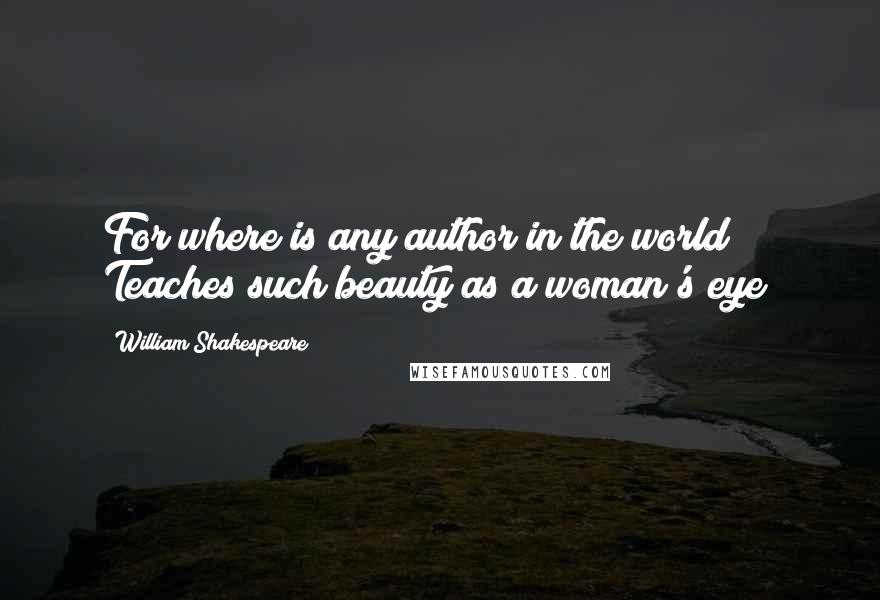 For where is any author in the world
Teaches such beauty as a woman's eye

William Shakespeare

WISEFAMOUSQUOTES.COM